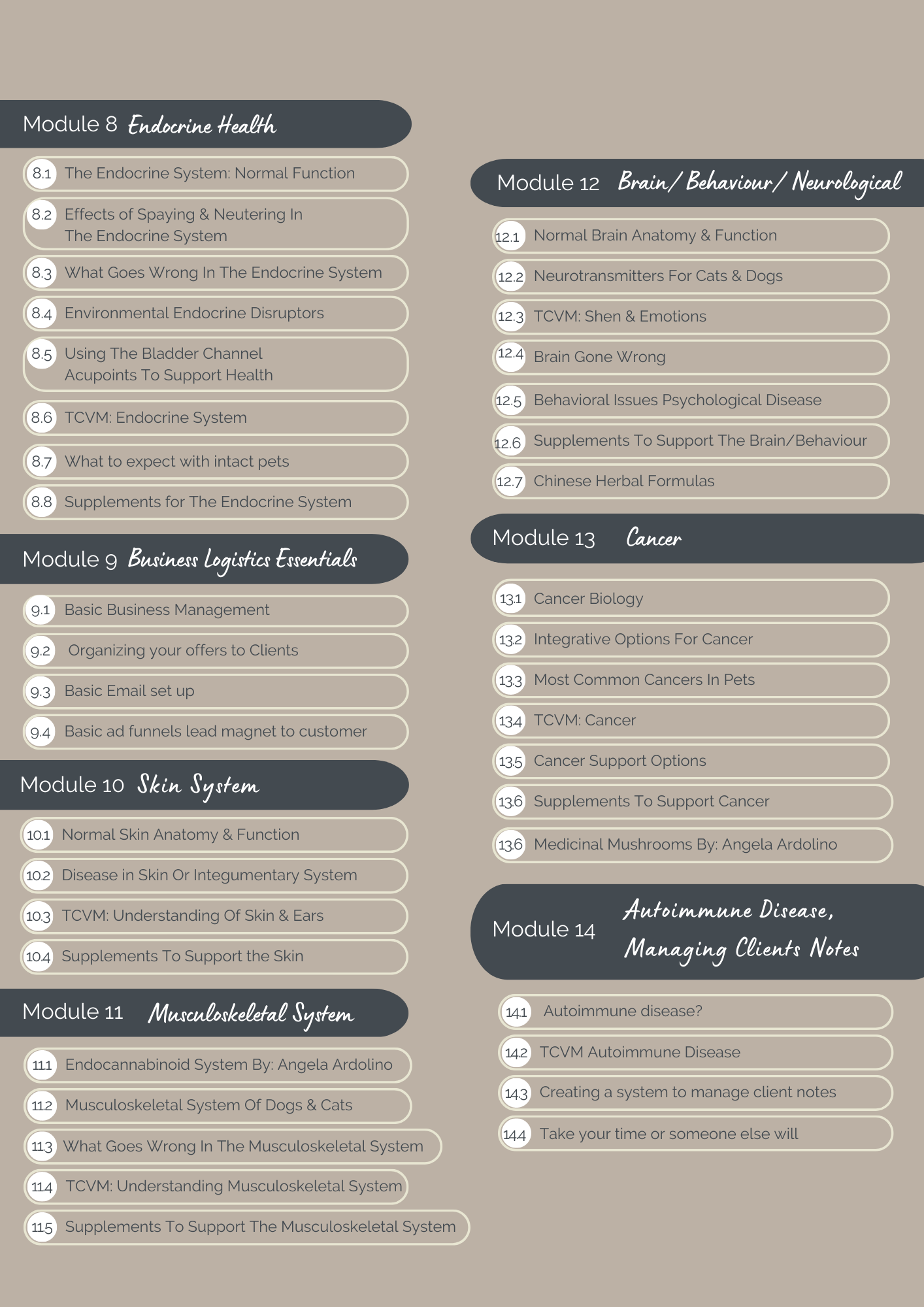 Module 8 Endocrine Health

8.1 The Endocrine System: Normal Function

8.2 Effects of Spaying & Neutering In The Endocrine System

8.3 What Goes Wrong In The Endocrine System

8.4 Environmental Endocrine Disruptors

8.5 Using The Bladder Channel Acupoints To Support Health

8.6 TCVM: Endocrine System

8.7 What to expect with intact pets

8.8 Supplements for The Endocrine System

Module 9 Business Logistics Essentials

9.1 Basic Business Management

9.2 Organizing your offers to Clients

9.3 Basic Email set up

9.4 Basic ad funnels lead magnet to customer

Module 10 Skin System

10.1 Normal Skin Anatomy & Function

10.2 Disease in Skin Or Integumentary System

10.3 TCVM: Understanding Of Skin & Ears

10.4 Supplements To Support the Skin

Module 11 Musculoskeletal System

11.1 Endocannabinoid System By: Angela Ardolino

11.2 Musculoskeletal System Of Dogs & Cats

11.3 What Goes Wrong In The Musculoskeletal System

11.4 TCVM: Understanding Musculoskeletal System

11.5 Supplements To Support The Musculoskeletal System

Module 12 Brain/ Behaviour/ Neurological

12.1 Normal Brain Anatomy & Function

12.2 Neurotransmitters For Cats & Dogs

12.3 TCVM: Shen & Emotions

12.4 Brain Gone Wrong

12.5 Behavioral Issues Psychological Disease

12.6 Supplements To Support The Brain/Behaviour

12.7 Chinese Herbal Formulas

Module 13 Cancer

13.1 Cancer Biology

13.2 Integrative Options For Cancer

13.3 Most Common Cancers In Pets

13.4 TCVM: Cancer

13.5 Cancer Support Options

13.6 Supplements To Support Cancer

13.6 Medicinal Mushrooms By: Angela Ardolino

Module 14 Autoimmune Disease, Managing Clients Notes

14.1 Autoimmune disease?

14.2 TCVM Autoimmune Disease

14.3 Creating a system to manage client notes

14.4 Take your time or someone else will